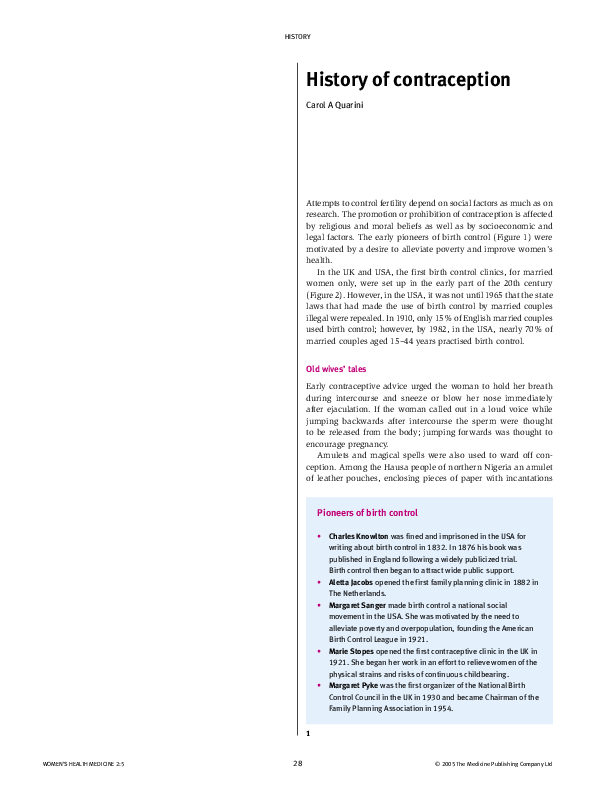 HISTORY

History of contraception

Carol A Quarini

Attempts to control fertility depend on social factors as much as on research. The promotion or prohibition of contraception is affected by religious and moral beliefs as well as by socioeconomic and legal factors. The early pioneers of birth control (Figure 1) were motivated by a desire to alleviate poverty and improve women's health.

In the UK and USA, the first birth control clinics, for married women only, were set up in the early part of the 20th century (Figure 2). However, in the USA, it was not until 1965 that the state laws that had made the use of birth control by married couples illegal were repealed. In 1910, only 15% of English married couples used birth control; however, by 1982, in the USA, nearly 70% of married couples aged 15–44 years practised birth control.

Old wives' tales

Early contraceptive advice urged the woman to hold her breath during intercourse and sneeze or blow her nose immediately after ejaculation. If the woman called out in a loud voice while jumping backwards after intercourse the sperm were thought to be released from the body; jumping forwards was thought to encourage pregnancy.

Amulets and magical spells were also used to ward off conception. Among the Hausa people of northern Nigeria an amulet of leather pouches, enclosing pieces of paper with incantations

Pioneers of birth control

• Charles Knowlton was fined and imprisoned in the USA for writing about birth control in 1832. In 1876 his book was published in England following a widely publicized trial. Birth control then began to attract wide public support.
• Aletta Jacobs opened the first family planning clinic in 1882 in The Netherlands.
• Margaret Sanger made birth control a national social movement in the USA. She was motivated by the need to alleviate poverty and overpopulation, founding the American Birth Control League in 1921.
• Marie Stopes opened the first contraceptive clinic in the UK in 1921. She began her work in an effort to relieve women of the physical strains and risks of continuous childbearing.
• Margaret Pyke was the first organizer of the National Birth Control Council in the UK in 1930 and became Chairman of the Family Planning Association in 1954.

1

WOMEN'S HEALTH MEDICINE 2:5

28

© 2005 The Medicine Publishing Company Ltd